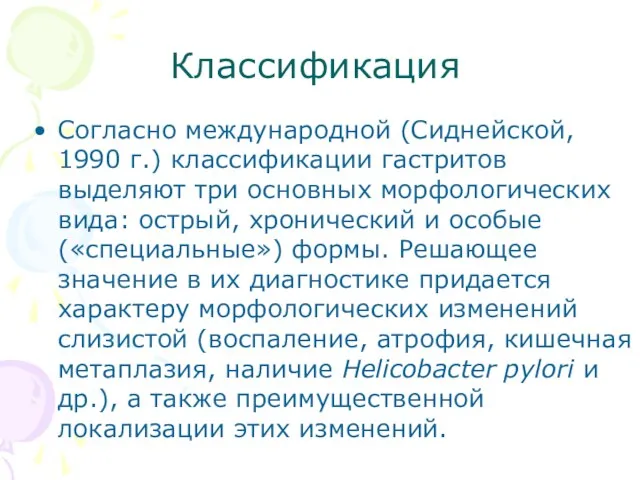 Классификация

• Согласно международной (Сиднейской, 1990 г.) классификации гастритов выделяют три основных морфологических вида: острый, хронический и особые («специальные») формы. Решающее значение в их диагностике придается характеру морфологических изменений слизистой (воспаление, атрофия, кишечная метаплазия, наличие Helicobacter pylori и др.), а также преимущественной локализации этих изменений.